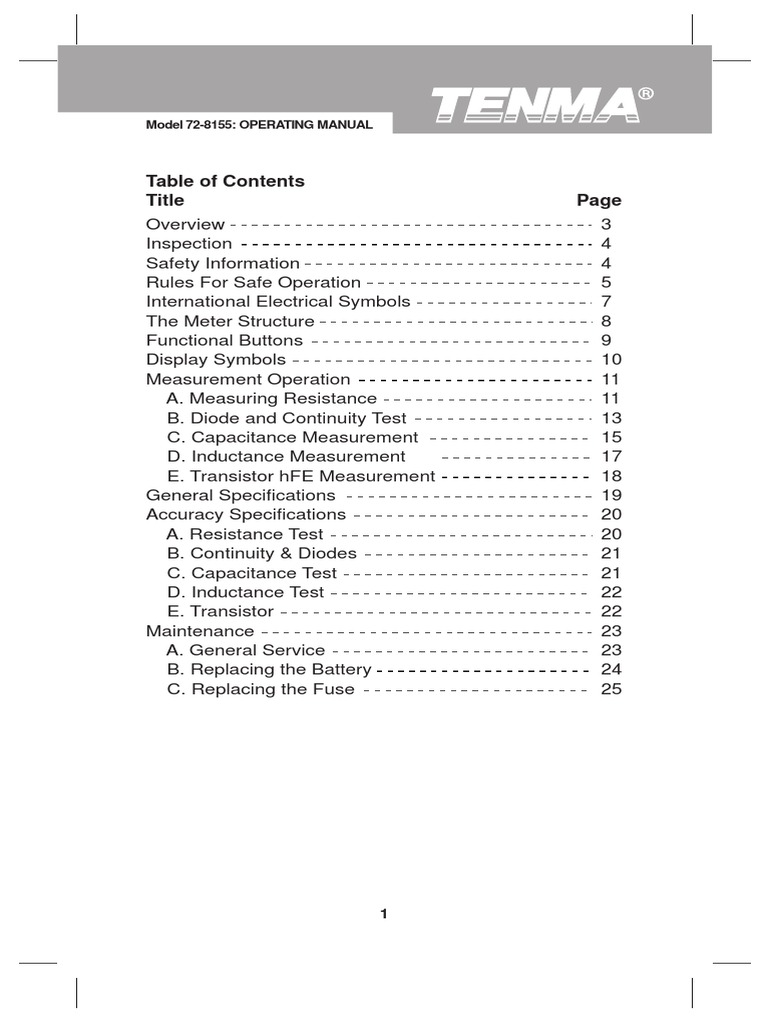 Model 72-8155: OPERATING MANUAL

TENMA®

Table of Contents

| Title | Page |
|---|---|
| Overview | 3 |
| Inspection | 4 |
| Safety Information | 4 |
| Rules For Safe Operation | 5 |
| International Electrical Symbols | 7 |
| The Meter Structure | 8 |
| Functional Buttons | 9 |
| Display Symbols | 10 |
| Measurement Operation | 11 |
| A. Measuring Resistance | 11 |
| B. Diode and Continuity Test | 13 |
| C. Capacitance Measurement | 15 |
| D. Inductance Measurement | 17 |
| E. Transistor hFE Measurement | 18 |
| General Specifications | 19 |
| Accuracy Specifications | 20 |
| A. Resistance Test | 20 |
| B. Continuity & Diodes | 21 |
| C. Capacitance Test | 21 |
| D. Inductance Test | 22 |
| E. Transistor | 22 |
| Maintenance | 23 |
| A. General Service | 23 |
| B. Replacing the Battery | 24 |
| C. Replacing the Fuse | 25 |

1